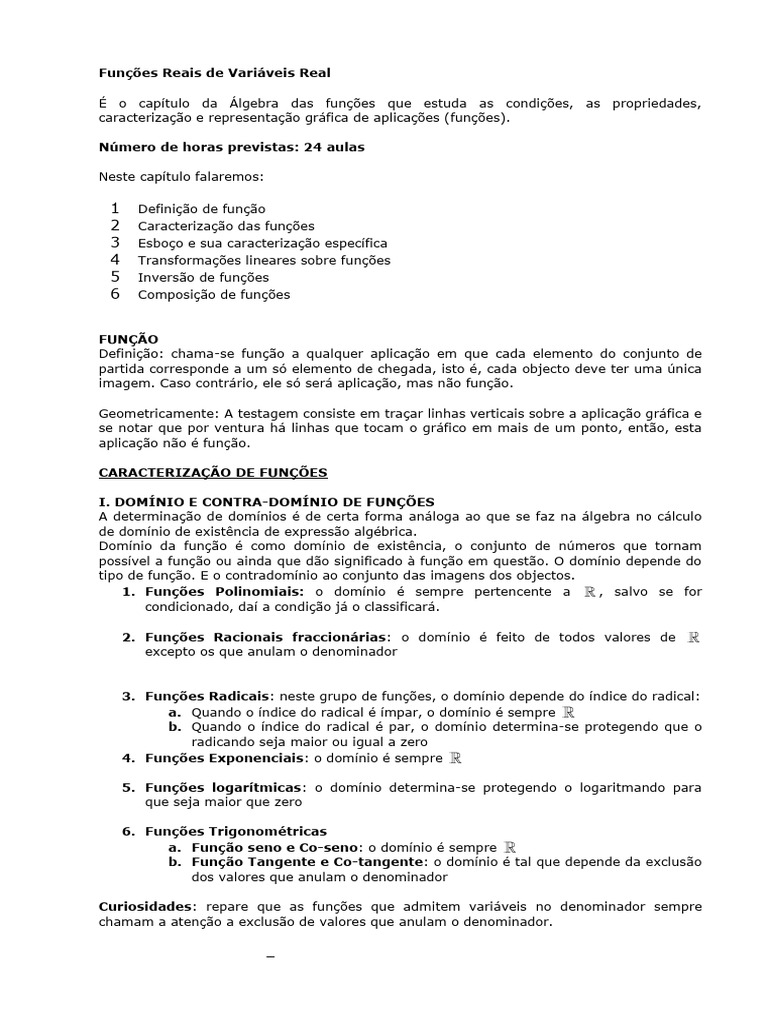 Funções Reais de Variáveis Real

É o capítulo da Álgebra das funções que estuda as condições, as propriedades, caracterização e representação gráfica de aplicações (funções).

Número de horas previstas: 24 aulas

Neste capítulo falaremos:

1 Definição de função
2 Caracterização das funções
3 Esboço e sua caracterização específica
4 Transformações lineares sobre funções
5 Inversão de funções
6 Composição de funções

FUNÇÃO
Definição: chama-se função a qualquer aplicação em que cada elemento do conjunto de partida corresponde a um só elemento de chegada, isto é, cada objecto deve ter uma única imagem. Caso contrário, ele só será aplicação, mas não função.

Geometricamente: A testagem consiste em traçar linhas verticais sobre a aplicação gráfica e se notar que por ventura há linhas que tocam o gráfico em mais de um ponto, então, esta aplicação não é função.

CARACTERIZAÇÃO DE FUNÇÕES

I. DOMÍNIO E CONTRA-DOMÍNIO DE FUNÇÕES
A determinação de domínios é de certa forma análoga ao que se faz na álgebra no cálculo de domínio de existência de expressão algébrica.
Domínio da função é como domínio de existência, o conjunto de números que tornam possível a função ou ainda que dão significado à função em questão. O domínio depende do tipo de função. E o contradomínio ao conjunto das imagens dos objectos.
1. Funções Polinomiais: o domínio é sempre pertencente a $\mathbb{R}$, salvo se for condicionado, daí a condição já o classificará.

2. Funções Racionais fraccionárias: o domínio é feito de todos valores de $\mathbb{R}$ excepto os que anulam o denominador

3. Funções Radicais: neste grupo de funções, o domínio depende do índice do radical:
a. Quando o índice do radical é ímpar, o domínio é sempre $\mathbb{R}$
b. Quando o índice do radical é par, o domínio determina-se protegendo que o radicando seja maior ou igual a zero
4. Funções Exponenciais: o domínio é sempre $\mathbb{R}$

5. Funções logarítmicas: o domínio determina-se protegendo o logaritmando para que seja maior que zero

6. Funções Trigonométricas
a. Função seno e Co-seno: o domínio é sempre $\mathbb{R}$
b. Função Tangente e Co-tangente: o domínio é tal que depende da exclusão dos valores que anulam o denominador

Curiosidades: repare que as funções que admitem variáveis no denominador sempre chamam a atenção a exclusão de valores que anulam o denominador.

_